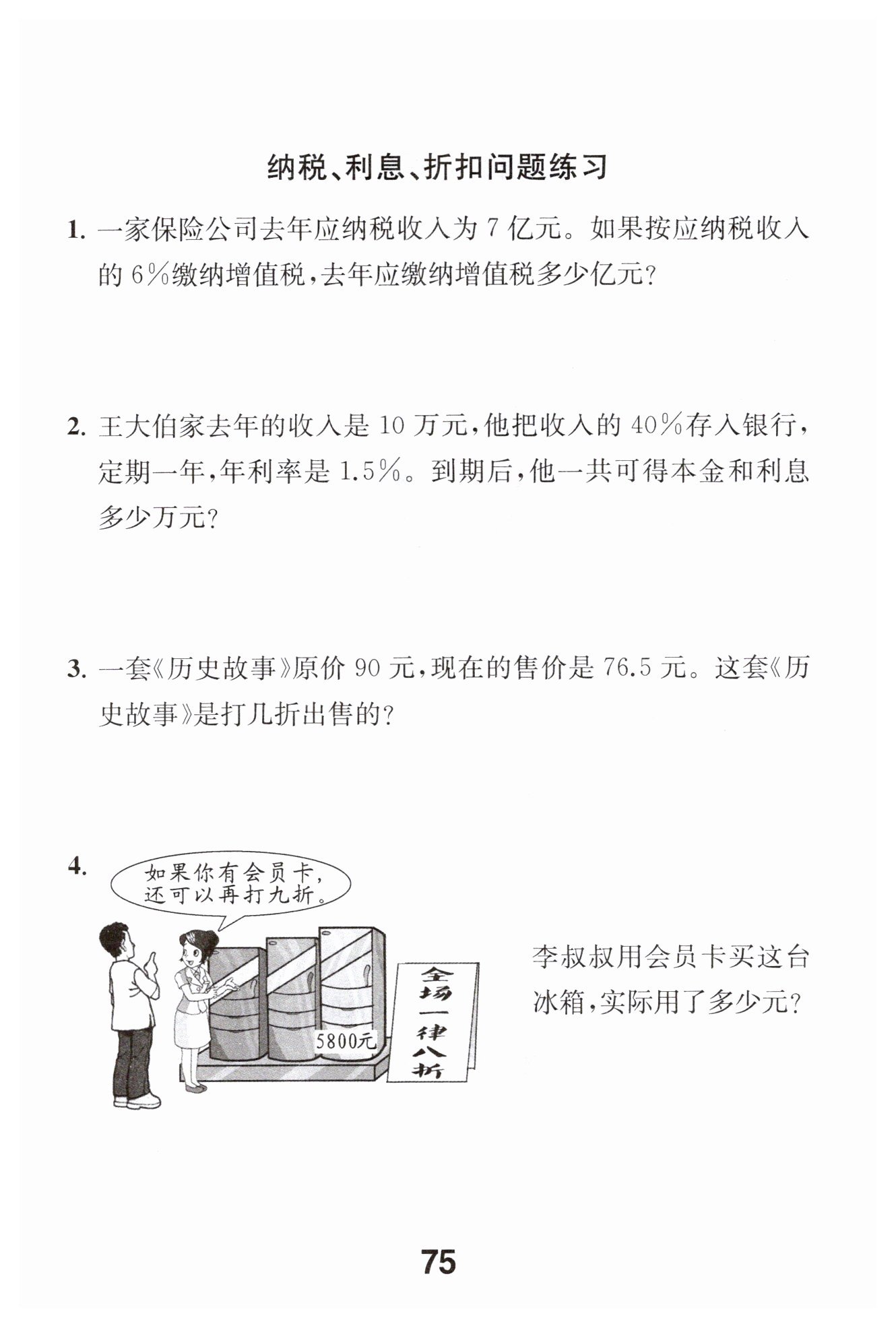 纳税、利息、折扣问题练习

1. 一家保险公司去年应纳税收入为 7 亿元。如果按应纳税收入的 6%缴纳增值税，去年应缴纳增值税多少亿元？

2. 王大伯家去年的收入是 10 万元，他把收入的 40%存入银行，定期一年，年利率是 1.5%。到期后，他一共可得本金和利息多少万元？

3. 一套《历史故事》原价 90 元，现在的售价是 76.5 元。这套《历史故事》是打几折出售的？

4.

如果你有会员卡，还可以再打九折。

5800元

全场一律八折

李叔叔用会员卡买这台冰箱，实际用了多少元？

75